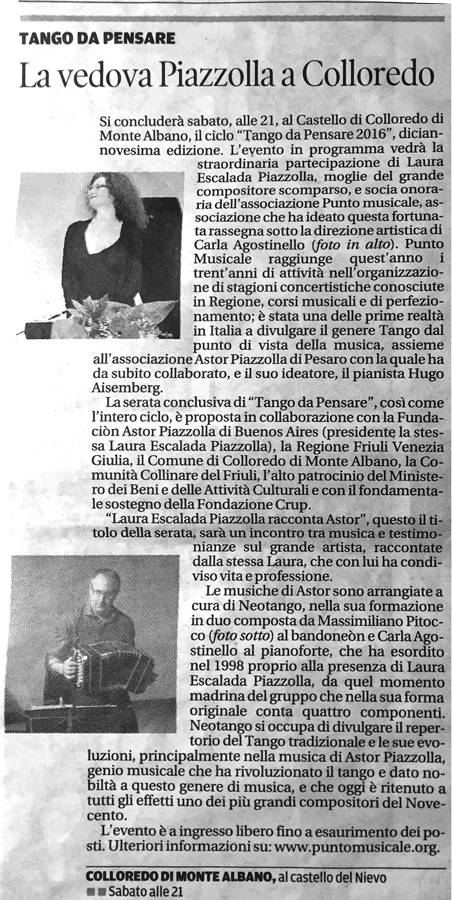 TANGO DA PENSARE

La vedova Piazzolla a Colloredo

Si concluderà sabato, alle 21, al Castello di Colloredo di Monte Albano, il ciclo "Tango da Pensare 2016", diciannovesima edizione. L'evento in programma vedrà la straordinaria partecipazione di Laura Escalada Piazzolla, moglie del grande compositore scomparso, e socia onoraria dell'associazione Punto musicale, associazione che ha ideato questa fortunata rassegna sotto la direzione artistica di Carla Agostinello (foto in alto). Punto Musicale raggiunge quest'anno i trent'anni di attività nell'organizzazione di stagioni concertistiche conosciute in Regione, corsi musicali e di perfezionamento; è stata una delle prime realtà in Italia a divulgare il genere Tango dal punto di vista della musica, assieme all'associazione Astor Piazzolla di Pesaro con la quale ha da subito collaborato, e il suo ideatore, il pianista Hugo Aisemberg.

La serata conclusiva di "Tango da Pensare", così come l'intero ciclo, è proposta in collaborazione con la Fundaciòn Astor Piazzolla di Buenos Aires (presidente la stessa Laura Escalada Piazzolla), la Regione Friuli Venezia Giulia, il Comune di Colloredo di Monte Albano, la Comunità Collinare del Friuli, l'alto patrocinio del Ministero dei Beni e delle Attività Culturali e con il fondamentale sostegno della Fondazione Crup.

"Laura Escalada Piazzolla racconta Astor", questo il titolo della serata, sarà un incontro tra musica e testimonianze sul grande artista, raccontate dalla stessa Laura, che con lui ha condiviso vita e professione.

Le musiche di Astor sono arrangiate a cura di Neotango, nella sua formazione in duo composta da Massimiliano Pitocco (foto sotto) al bandoneòn e Carla Agostinello al pianoforte, che ha esordito nel 1998 proprio alla presenza di Laura Escalada Piazzolla, da quel momento madrina del gruppo che nella sua forma originale conta quattro componenti. Neotango si occupa di divulgare il repertorio del Tango tradizionale e le sue evoluzioni, principalmente nella musica di Astor Piazzolla, genio musicale che ha rivoluzionato il tango e dato nobiltà a questo genere di musica, e che oggi è ritenuto a tutti gli effetti uno dei più grandi compositori del Novecento.

L'evento è a ingresso libero fino a esaurimento dei posti. Ulteriori informazioni su: www.puntomusicale.org.

COLLOREDO DI MONTE ALBANO, al castello del Nievo
Sabato alle 21